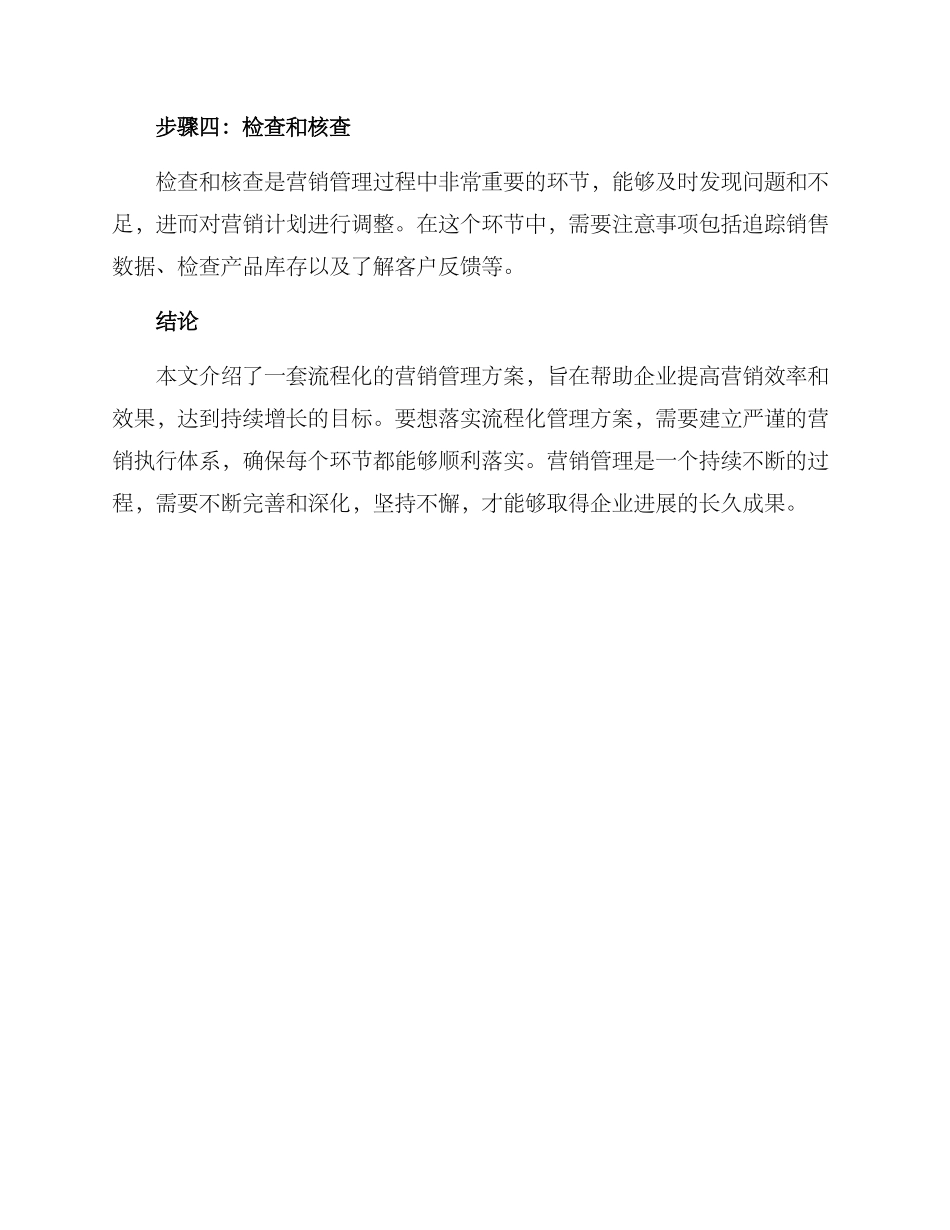 步骤四：检查和核查

检查和核查是营销管理过程中非常重要的环节，能够及时发现问题和不足，进而对营销计划进行调整。在这个环节中，需要注意事项包括追踪销售数据、检查产品库存以及了解客户反馈等。

结论

本文介绍了一套流程化的营销管理方案，旨在帮助企业提高营销效率和效果，达到持续增长的目标。要想落实流程化管理方案，需要建立严谨的营销执行体系，确保每个环节都能够顺利落实。营销管理是一个持续不断的过程，需要不断完善和深化，坚持不懈，才能够取得企业进展的长久成果。